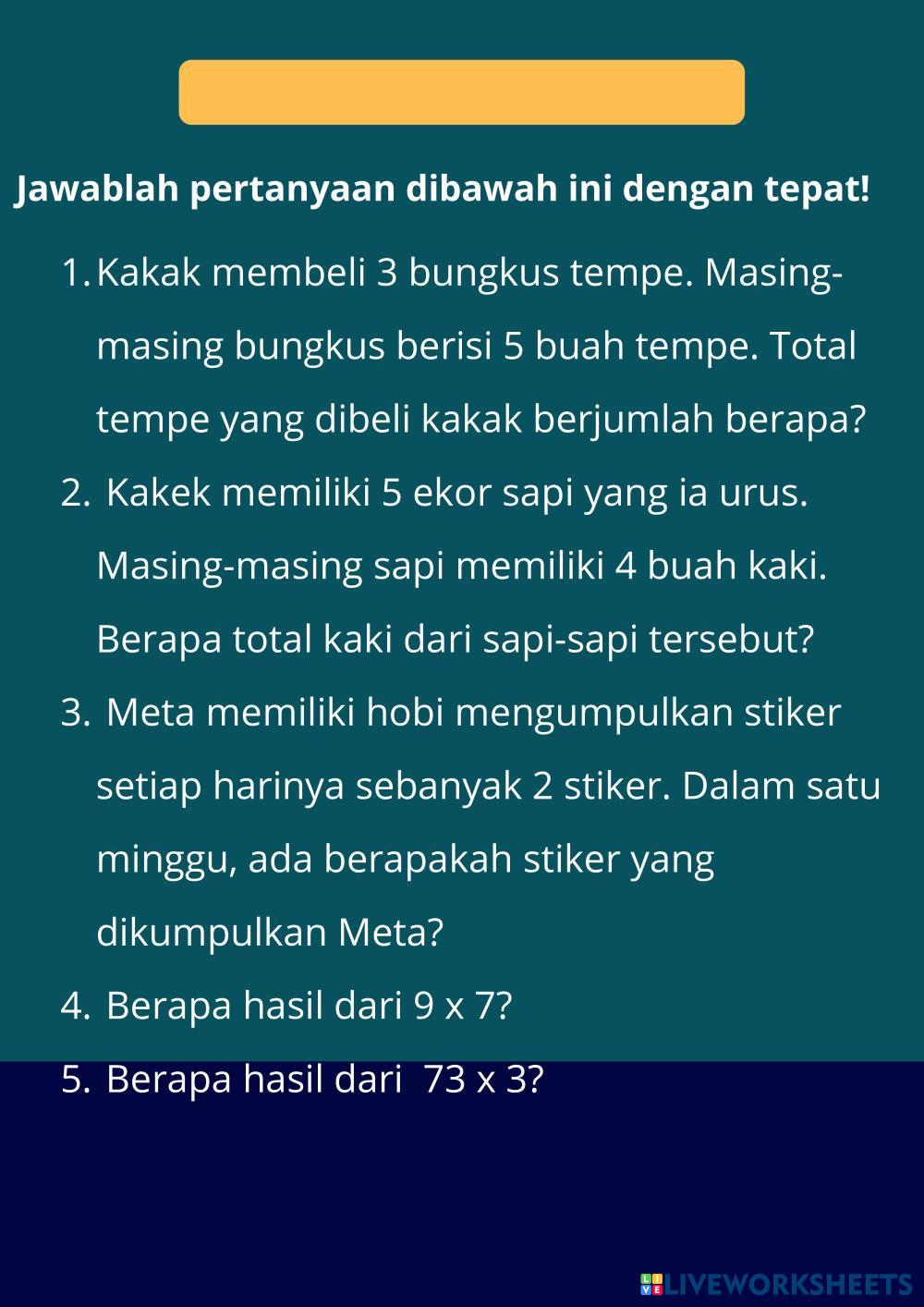 Jawablah pertanyaan dibawah ini dengan tepat!

1. Kakak membeli 3 bungkus tempe. Masing-masing bungkus berisi 5 buah tempe. Total tempe yang dibeli kakak berjumlah berapa?
2. Kakek memiliki 5 ekor sapi yang ia urus. Masing-masing sapi memiliki 4 buah kaki. Berapa total kaki dari sapi-sapi tersebut?
3. Meta memiliki hobi mengumpulkan stiker setiap harinya sebanyak 2 stiker. Dalam satu minggu, ada berapakah stiker yang dikumpulkan Meta?
4. Berapa hasil dari 9 x 7?
5. Berapa hasil dari 73 x 3?

LIVEWORKSHEETS